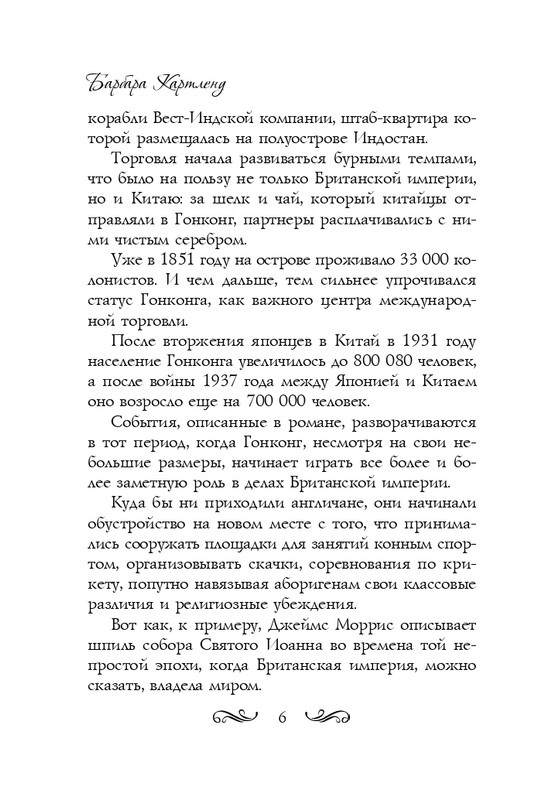 Барбара Картленд

корабли Вест-Индской компании, штаб-квартира которой размещалась на полуострове Индостан.

Торговля начала развиваться бурными темпами, что было на пользу не только Британской империи, но и Китаю: за шелк и чай, который китайцы отправляли в Гонконг, партнеры расплачивались с ними чистым серебром.

Уже в 1851 году на острове проживало 33 000 колонистов. И чем дальше, тем сильнее упрочивался статус Гонконга, как важного центра международной торговли.

После вторжения японцев в Китай в 1931 году население Гонконга увеличилось до 800 080 человек, а после войны 1937 года между Японией и Китаем оно возросло еще на 700 000 человек.

События, описанные в романе, разворачиваются в тот период, когда Гонконг, несмотря на свои небольшие размеры, начинает играть все более и более заметную роль в делах Британской империи.

Куда бы ни приходили англичане, они начинали обустройство на новом месте с того, что принимались сооружать площадки для занятий конным спортом, организовывать скачки, соревнования по крикету, попутно навязывая аборигенам свои классовые различия и религиозные убеждения.

Вот как, к примеру, Джеймс Моррис описывает шпиль собора Святого Иоанна во времена той непростой эпохи, когда Британская империя, можно сказать, владела миром.

6